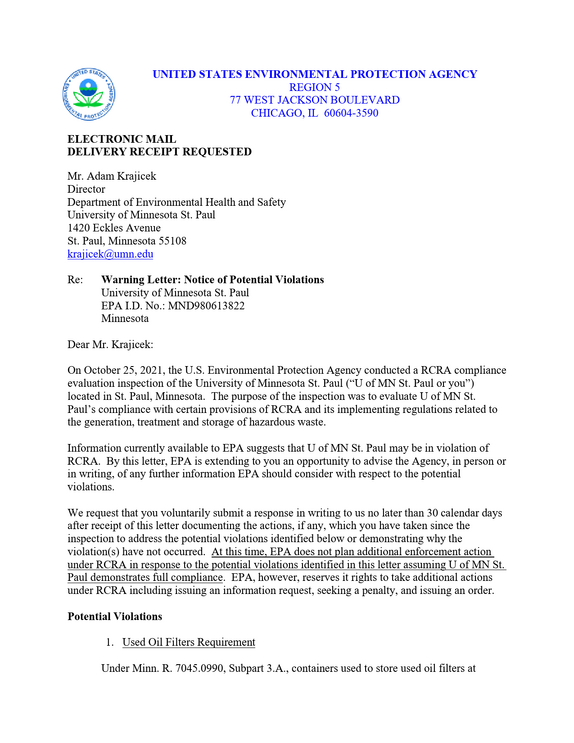 UNITED STATES ENVIRONMENTAL PROTECTION AGENCY
REGION 5
77 WEST JACKSON BOULEVARD
CHICAGO, IL 60604-3590

ELECTRONIC MAIL
DELIVERY RECEIPT REQUESTED

Mr. Adam Krajicek
Director
Department of Environmental Health and Safety
University of Minnesota St. Paul
1420 Eckles Avenue
St. Paul, Minnesota 55108
krajicek@umn.edu

Re: Warning Letter: Notice of Potential Violations
University of Minnesota St. Paul
EPA I.D. No.: MND980613822
Minnesota

Dear Mr. Krajicek:

On October 25, 2021, the U.S. Environmental Protection Agency conducted a RCRA compliance evaluation inspection of the University of Minnesota St. Paul ("U of MN St. Paul or you") located in St. Paul, Minnesota. The purpose of the inspection was to evaluate U of MN St. Paul's compliance with certain provisions of RCRA and its implementing regulations related to the generation, treatment and storage of hazardous waste.

Information currently available to EPA suggests that U of MN St. Paul may be in violation of RCRA. By this letter, EPA is extending to you an opportunity to advise the Agency, in person or in writing, of any further information EPA should consider with respect to the potential violations.

We request that you voluntarily submit a response in writing to us no later than 30 calendar days after receipt of this letter documenting the actions, if any, which you have taken since the inspection to address the potential violations identified below or demonstrating why the violation(s) have not occurred. At this time, EPA does not plan additional enforcement action under RCRA in response to the potential violations identified in this letter assuming U of MN St. Paul demonstrates full compliance. EPA, however, reserves it rights to take additional actions under RCRA including issuing an information request, seeking a penalty, and issuing an order.

Potential Violations

1. Used Oil Filters Requirement

Under Minn. R. 7045.0990, Subpart 3.A., containers used to store used oil filters at